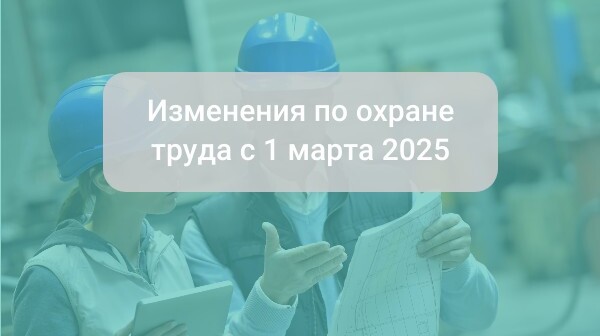 Изменения по охране труда с 1 марта 2025